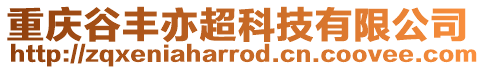 重庆谷丰亦超科技有限公司
http://zqxeniaharrod.cn.coovee.com